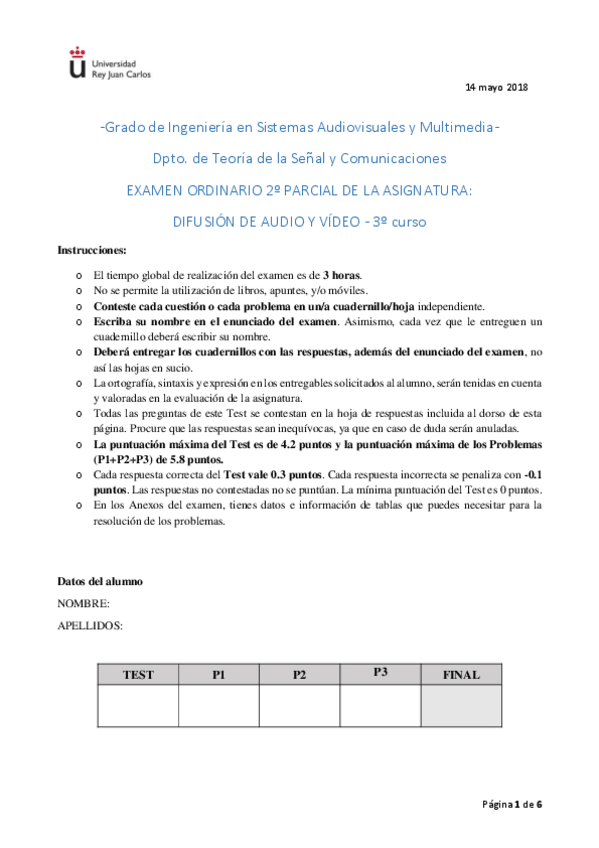 Universidad Rey Juan Carlos

14 mayo 2018

-Grado de Ingeniería en Sistemas Audiovisuales y Multimedia-

Dpto. de Teoría de la Señal y Comunicaciones

EXAMEN ORDINARIO 2º PARCIAL DE LA ASIGNATURA:

DIFUSIÓN DE AUDIO Y VÍDEO - 3º curso

Instrucciones:

o El tiempo global de realización del examen es de 3 horas.
o No se permite la utilización de libros, apuntes, y/o móviles.
o Conteste cada cuestión o cada problema en un/a cuadernillo/hoja independiente.
o Escriba su nombre en el enunciado del examen. Asimismo, cada vez que le entreguen un cuadernillo deberá escribir su nombre.
o Deberá entregar los cuadernillos con las respuestas, además del enunciado del examen, no así las hojas en sucio.
o La ortografía, sintaxis y expresión en los entregables solicitados al alumno, serán tenidas en cuenta y valoradas en la evaluación de la asignatura.
o Todas las preguntas de este Test se contestan en la hoja de respuestas incluida al dorso de esta página. Procure que las respuestas sean inequívocas, ya que en caso de duda serán anuladas.
o La puntuación máxima del Test es de 4.2 puntos y la puntuación máxima de los Problemas (P1+P2+P3) de 5.8 puntos.
o Cada respuesta correcta del Test vale 0.3 puntos. Cada respuesta incorrecta se penaliza con -0.1 puntos. Las respuestas no contestadas no se puntúan. La mínima puntuación del Test es 0 puntos.
o En los Anexos del examen, tienes datos e información de tablas que puedes necesitar para la resolución de los problemas.

Datos del alumno

NOMBRE:

APELLIDOS:

| TEST | P1 | P2 | P3 | FINAL |
|---|---|---|---|---|
| | | | | |

Página 1 de 6